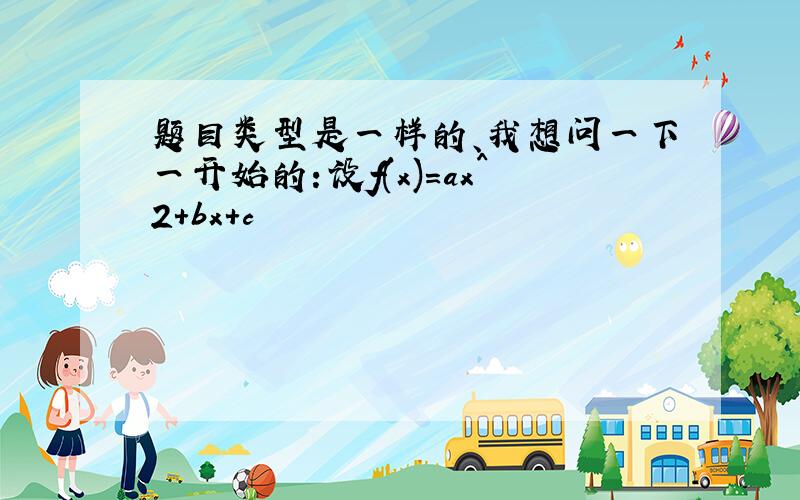 题目类型是一样的、我想问一下一开始的：设f(x)=ax^2+bx+c